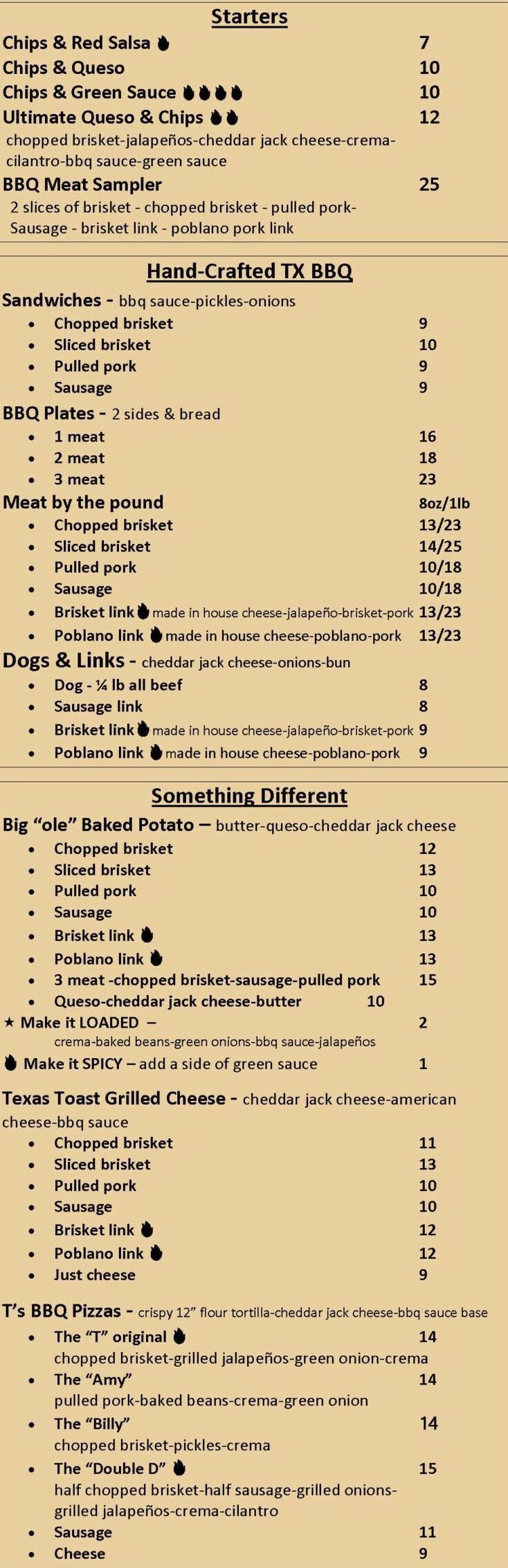 Starters

Chips & Red Salsa 7

Chips & Queso 10

Chips & Green Sauce 10

Ultimate Queso & Chips 12

chopped brisket-jalapeños-cheddar jack cheese-crema-cilantro-bbq sauce-green sauce

BBQ Meat Sampler 25

2 slices of brisket - chopped brisket - pulled pork-Sausage - brisket link - poblano pork link

Hand-Crafted TX BBQ

Sandwiches - bbq sauce-pickles-onions

• Chopped brisket 9
• Sliced brisket 10
• Pulled pork 9
• Sausage 9

BBQ Plates - 2 sides & bread

• 1 meat 16
• 2 meat 18
• 3 meat 23

Meat by the pound 8oz/1lb

• Chopped brisket 13/23
• Sliced brisket 14/25
• Pulled pork 10/18
• Sausage 10/18
• Brisket link made in house cheese-jalapeño-brisket-pork 13/23
• Poblano link made in house cheese-poblano-pork 13/23

Dogs & Links - cheddar jack cheese-onions-bun

• Dog - ¼ lb all beef 8
• Sausage link 8
• Brisket link made in house cheese-jalapeño-brisket-pork 9
• Poblano link made in house cheese-poblano-pork 9

Something Different

Big "ole" Baked Potato – butter-queso-cheddar jack cheese

• Chopped brisket 12
• Sliced brisket 13
• Pulled pork 10
• Sausage 10
• Brisket link 13
• Poblano link 13
• 3 meat -chopped brisket-sausage-pulled pork 15
• Queso-cheddar jack cheese-butter 10

★ Make it LOADED – 2
crema-baked beans-green onions-bbq sauce-jalapeños

Make it SPICY – add a side of green sauce 1

Texas Toast Grilled Cheese - cheddar jack cheese-american cheese-bbq sauce

• Chopped brisket 11
• Sliced brisket 13
• Pulled pork 10
• Sausage 10
• Brisket link 12
• Poblano link 12
• Just cheese 9

T's BBQ Pizzas - crispy 12" flour tortilla-cheddar jack cheese-bbq sauce base

• The "T" original 14
chopped brisket-grilled jalapeños-green onion-crema
• The "Amy" 14
pulled pork-baked beans-crema-green onion
• The "Billy" 14
chopped brisket-pickles-crema
• The "Double D" 15
half chopped brisket-half sausage-grilled onions-grilled jalapeños-crema-cilantro
• Sausage 11
• Cheese 9